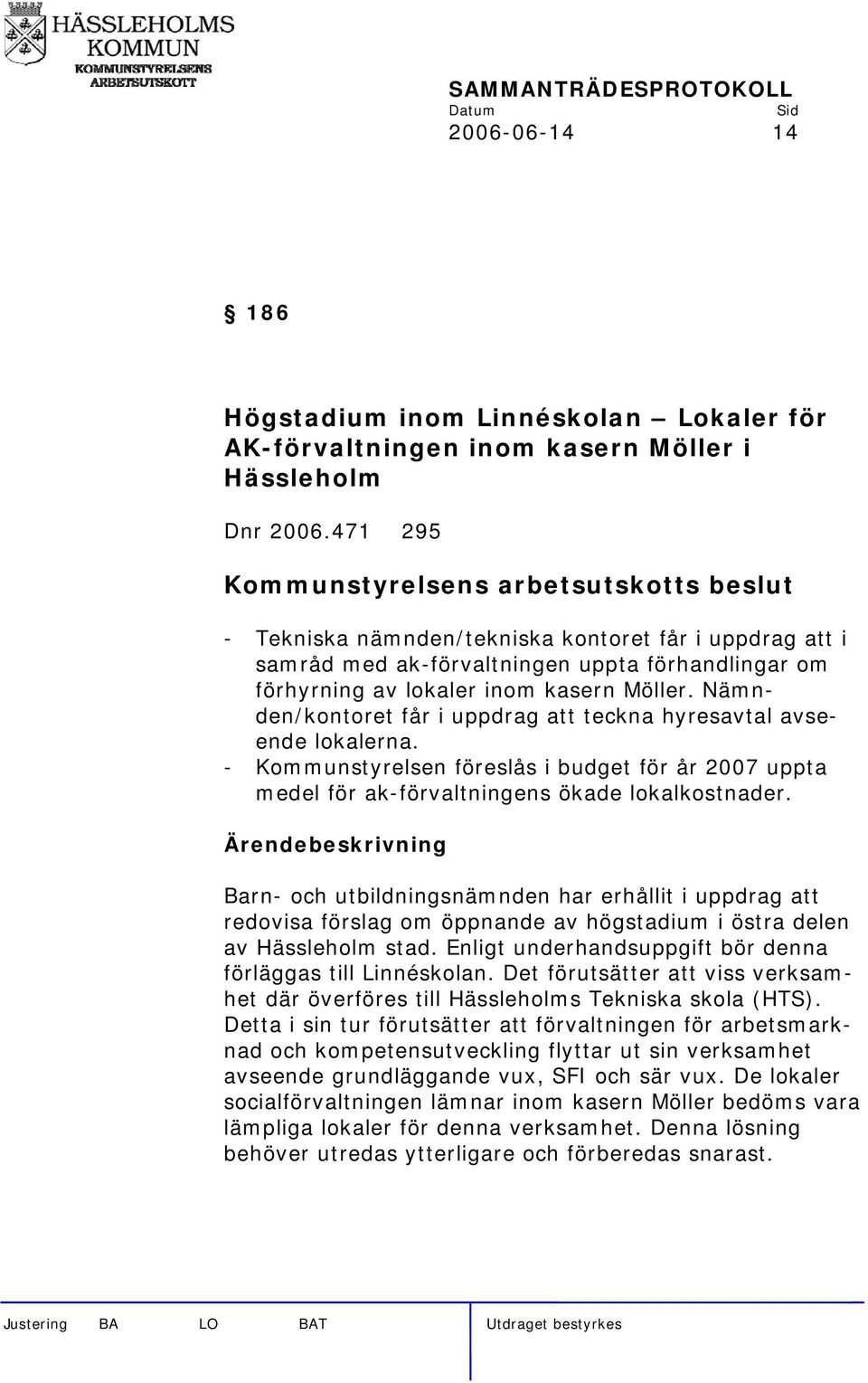 HÄSSLEHOLMS KOMMUN
KOMMUNSTYRELSENS ARBETSUTSKOTT

SAMMANTRÄDESPROTOKOLL
Datum Sid
2006-06-14 14

§ 186

Högstadium inom Linnéskolan – Lokaler för AK-förvaltningen inom kasern Möller i Hässleholm

Dnr 2006.471 295

Kommunstyrelsens arbetsutskotts beslut

- Tekniska nämnden/tekniska kontoret får i uppdrag att i samråd med ak-förvaltningen uppta förhandlingar om förhyrning av lokaler inom kasern Möller. Nämnden/kontoret får i uppdrag att teckna hyresavtal avseende lokalerna.
- Kommunstyrelsen föreslås i budget för år 2007 uppta medel för ak-förvaltningens ökade lokalkostnader.

Ärendebeskrivning

Barn- och utbildningsnämnden har erhållit i uppdrag att redovisa förslag om öppnande av högstadium i östra delen av Hässleholm stad. Enligt underhandsuppgift bör denna förläggas till Linnéskolan. Det förutsätter att viss verksamhet där överföres till Hässleholms Tekniska skola (HTS). Detta i sin tur förutsätter att förvaltningen för arbetsmarknad och kompetensutveckling flyttar ut sin verksamhet avseende grundläggande vux, SFI och sär vux. De lokaler socialförvaltningen lämnar inom kasern Möller bedöms vara lämpliga lokaler för denna verksamhet. Denna lösning behöver utredas ytterligare och förberedas snarast.

Justering BA LO BAT Utdraget bestyrkes